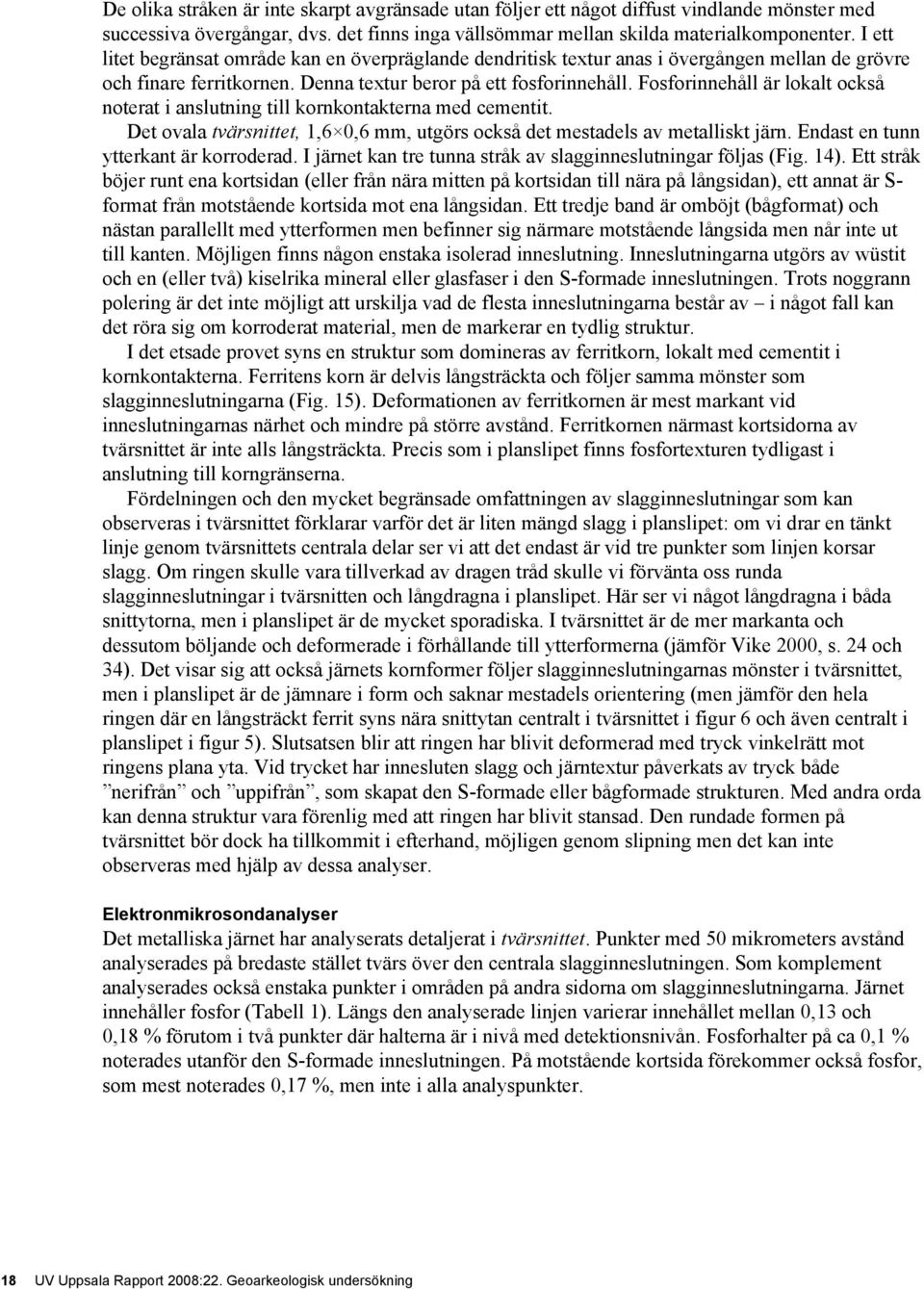 De olika stråken är inte skarpt avgränsade utan följer ett något diffust vindlande mönster med successiva övergångar, dvs. det finns inga vällsömmar mellan skilda materialkomponenter. I ett litet begränsat område kan en överpräglande dendritisk textur anas i övergången mellan de grövre och finare ferritkornen. Denna textur beror på ett fosforinnehåll. Fosforinnehåll är lokalt också noterat i anslutning till kornkontakterna med cementit.

Det ovala tvärsnittet, 1,6×0,6 mm, utgörs också det mestadels av metalliskt järn. Endast en tunn ytterkant är korroderad. I järnet kan tre tunna stråk av slagginneslutningar följas (Fig. 14). Ett stråk böjer runt ena kortsidan (eller från nära mitten på kortsidan till nära på långsidan), ett annat är S-format från motstående kortsida mot ena långsidan. Ett tredje band är omböjt (bågformat) och nästan parallellt med ytterformen men befinner sig närmare motstående långsida men når inte ut till kanten. Möjligen finns någon enstaka isolerad inneslutning. Inneslutningarna utgörs av wüstit och en (eller två) kiselrika mineral eller glasfaser i den S-formade inneslutningen. Trots noggrann polering är det inte möjligt att urskilja vad de flesta inneslutningarna består av – i något fall kan det röra sig om korroderat material, men de markerar en tydlig struktur.

I det etsade provet syns en struktur som domineras av ferritkorn, lokalt med cementit i kornkontakterna. Ferritens korn är delvis långsträckta och följer samma mönster som slagginneslutningarna (Fig. 15). Deformationen av ferritkornen är mest markant vid inneslutningarnas närhet och mindre på större avstånd. Ferritkornen närmast kortsidorna av tvärsnittet är inte alls långsträckta. Precis som i planslipet finns fosfortexturen tydligast i anslutning till korngränserna.

Fördelningen och den mycket begränsade omfattningen av slagginneslutningar som kan observeras i tvärsnittet förklarar varför det är liten mängd slagg i planslipet: om vi drar en tänkt linje genom tvärsnittets centrala delar ser vi att det endast är vid tre punkter som linjen korsar slagg. Om ringen skulle vara tillverkad av dragen tråd skulle vi förvänta oss runda slagginneslutningar i tvärsnitten och långdragna i planslipet. Här ser vi något långdragna i båda snittytorna, men i planslipet är de mycket sporadiska. I tvärsnittet är de mer markanta och dessutom böljande och deformerade i förhållande till ytterformerna (jämför Vike 2000, s. 24 och 34). Det visar sig att också järnets kornformer följer slagginneslutningarnas mönster i tvärsnittet, men i planslipet är de jämnare i form och saknar mestadels orientering (men jämför den hela ringen där en långsträckt ferrit syns nära snittytan centralt i tvärsnittet i figur 6 och även centralt i planslipet i figur 5). Slutsatsen blir att ringen har blivit deformerad med tryck vinkelrätt mot ringens plana yta. Vid trycket har innesluten slagg och järntextur påverkats av tryck både ”nerifrån” och ”uppifrån”, som skapat den S-formade eller bågformade strukturen. Med andra orda kan denna struktur vara förenlig med att ringen har blivit stansad. Den rundade formen på tvärsnittet bör dock ha tillkommit i efterhand, möjligen genom slipning men det kan inte observeras med hjälp av dessa analyser.

Elektronmikrosondanalyser
Det metalliska järnet har analyserats detaljerat i tvärsnittet. Punkter med 50 mikrometers avstånd analyserades på bredaste stället tvärs över den centrala slagginneslutningen. Som komplement analyserades också enstaka punkter i områden på andra sidorna om slagginneslutningarna. Järnet innehåller fosfor (Tabell 1). Längs den analyserade linjen varierar innehållet mellan 0,13 och 0,18 % förutom i två punkter där halterna är i nivå med detektionsnivån. Fosforhalter på ca 0,1 % noterades utanför den S-formade inneslutningen. På motstående kortsida förekommer också fosfor, som mest noterades 0,17 %, men inte i alla analyspunkter.

18 UV Uppsala Rapport 2008:22. Geoarkeologisk undersökning